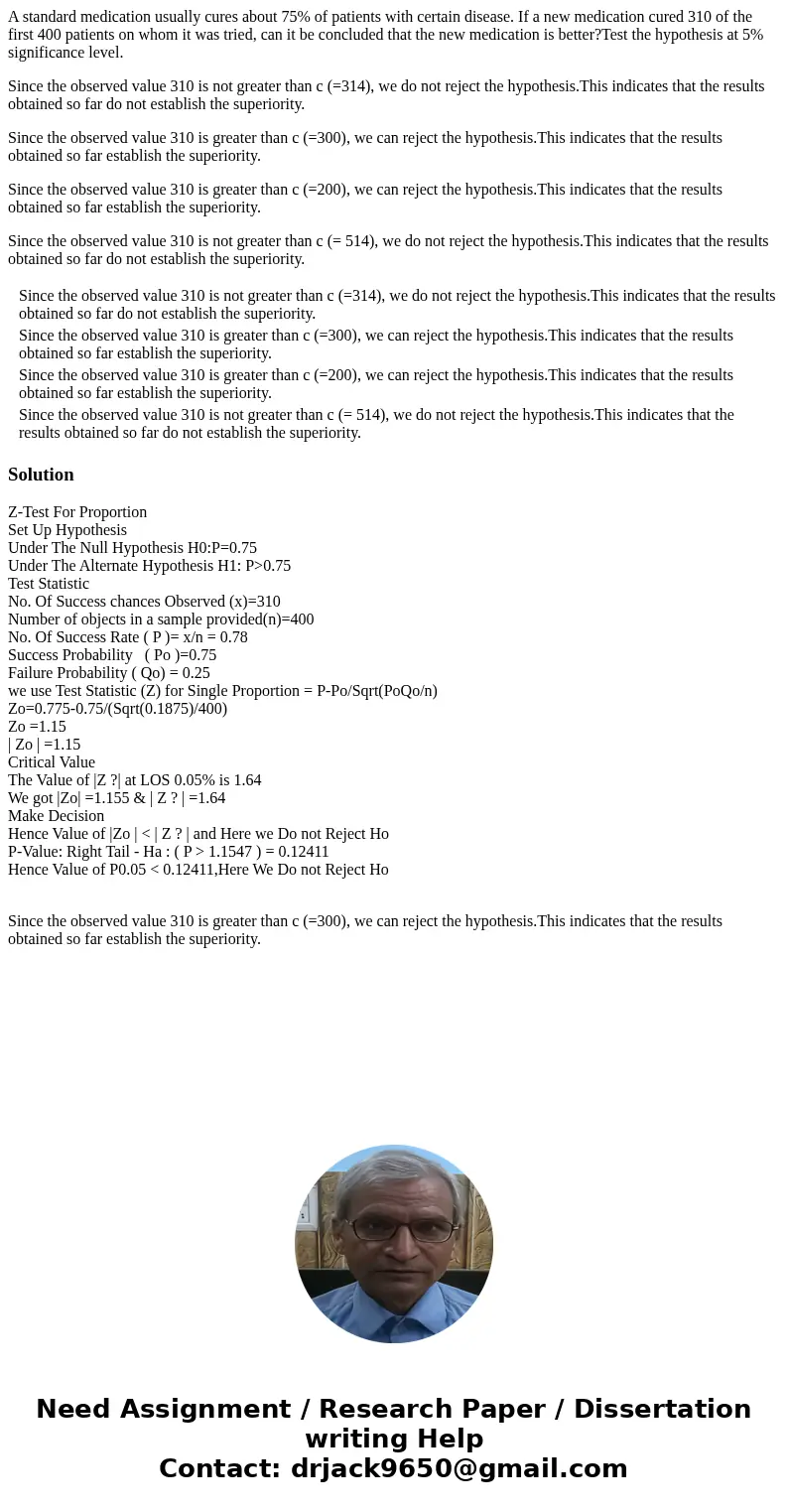 A standard medication usually cures about 75% of patients with certain disease. If a new medication cured 310 of the first 400 patients on whom it was tried, can it be concluded that the new medication is better?Test the hypothesis at 5% significance level.

Since the observed value 310 is not greater than c (=314), we do not reject the hypothesis.This indicates that the results obtained so far do not establish the superiority.

Since the observed value 310 is greater than c (=300), we can reject the hypothesis.This indicates that the results obtained so far establish the superiority.

Since the observed value 310 is greater than c (=200), we can reject the hypothesis.This indicates that the results obtained so far establish the superiority.

Since the observed value 310 is not greater than c (= 514), we do not reject the hypothesis.This indicates that the results obtained so far do not establish the superiority.

Since the observed value 310 is not greater than c (=314), we do not reject the hypothesis.This indicates that the results obtained so far do not establish the superiority.
Since the observed value 310 is greater than c (=300), we can reject the hypothesis.This indicates that the results obtained so far establish the superiority.
Since the observed value 310 is greater than c (=200), we can reject the hypothesis.This indicates that the results obtained so far establish the superiority.
Since the observed value 310 is not greater than c (= 514), we do not reject the hypothesis.This indicates that the results obtained so far do not establish the superiority.

Solution

Z-Test For Proportion
Set Up Hypothesis
Under The Null Hypothesis H0:P=0.75
Under The Alternate Hypothesis H1: P>0.75
Test Statistic
No. Of Success chances Observed (x)=310
Number of objects in a sample provided(n)=400
No. Of Success Rate ( P )= x/n = 0.78
Success Probability ( Po )=0.75
Failure Probability ( Qo) = 0.25
we use Test Statistic (Z) for Single Proportion = P-Po/Sqrt(PoQo/n)
Zo=0.775-0.75/(Sqrt(0.1875)/400)
Zo =1.15
| Zo | =1.15
Critical Value
The Value of |Z ?| at LOS 0.05% is 1.64
We got |Zo| =1.155 & | Z ? | =1.64
Make Decision
Hence Value of |Zo | < | Z ? | and Here we Do not Reject Ho
P-Value: Right Tail - Ha : ( P > 1.1547 ) = 0.12411
Hence Value of P0.05 < 0.12411,Here We Do not Reject Ho

Since the observed value 310 is greater than c (=300), we can reject the hypothesis.This indicates that the results obtained so far establish the superiority.

Need Assignment / Research Paper / Dissertation writing Help
Contact: drjack9650@gmail.com